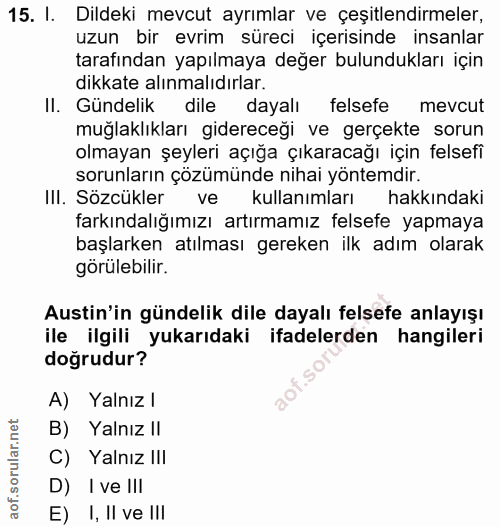 15. I. Dildeki mevcut ayrımlar ve çeşitlendirmeler, uzun bir evrim süreci içerisinde insanlar tarafından yapılmaya değer bulundukları için dikkate alınmalıdırlar.

II. Gündelik dile dayalı felsefe mevcut muğlaklıkları gidereceği ve gerçekte sorun olmayan şeyleri açığa çıkaracağı için felsefî sorunların çözümünde nihai yöntemdir.

III. Sözcükler ve kullanımları hakkındaki farkındalığımızı artırmamız felsefe yapmaya başlarken atılması gereken ilk adım olarak görülebilir.

Austin'in gündelik dile dayalı felsefe anlayışı ile ilgili yukarıdaki ifadelerden hangileri doğrudur?

aof.sorular.net

A) Yalnız I
B) Yalnız II
C) Yalnız III
D) I ve III
E) I, II ve III

aof.sorular.net